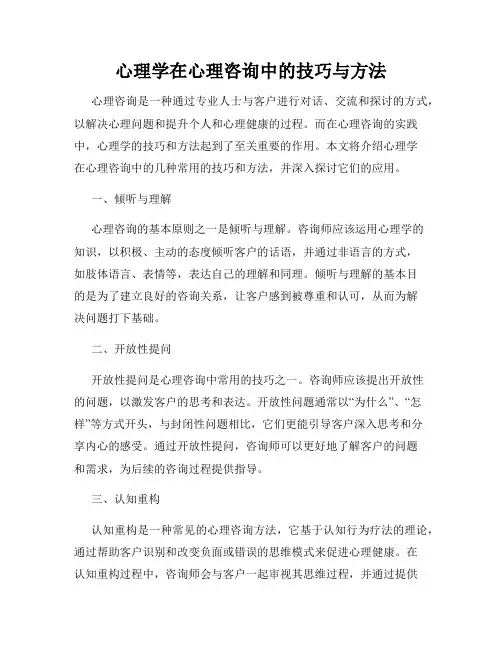 心理学在心理咨询中的技巧与方法

心理咨询是一种通过专业人士与客户进行对话、交流和探讨的方式，以解决心理问题和提升个人和心理健康的过程。而在心理咨询的实践中，心理学的技巧和方法起到了至关重要的作用。本文将介绍心理学在心理咨询中的几种常用的技巧和方法，并深入探讨它们的应用。

一、倾听与理解

心理咨询的基本原则之一是倾听与理解。咨询师应该运用心理学的知识，以积极、主动的态度倾听客户的话语，并通过非语言的方式，如肢体语言、表情等，表达自己的理解和同理。倾听与理解的基本目的是为了建立良好的咨询关系，让客户感到被尊重和认可，从而为解决问题打下基础。

二、开放性提问

开放性提问是心理咨询中常用的技巧之一。咨询师应该提出开放性的问题，以激发客户的思考和表达。开放性问题通常以“为什么”、“怎样”等方式开头，与封闭性问题相比，它们更能引导客户深入思考和分享内心的感受。通过开放性提问，咨询师可以更好地了解客户的问题和需求，为后续的咨询过程提供指导。

三、认知重构

认知重构是一种常见的心理咨询方法，它基于认知行为疗法的理论，通过帮助客户识别和改变负面或错误的思维模式来促进心理健康。在认知重构过程中，咨询师会与客户一起审视其思维过程，并通过提供